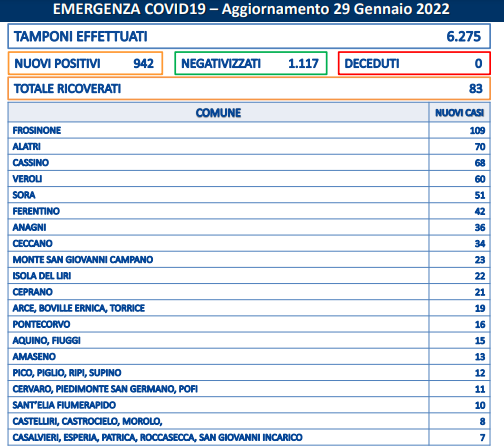 EMERGENZA COVID19 – Aggiornamento 29 Gennaio 2022

TAMPONI EFFETTUATI 6.275

NUOVI POSITIVI 942

NEGATIVIZZATI 1.117

DECEDUTI 0

TOTALE RICOVERATI 83

| COMUNE | NUOVI CASI |
|---|---|
| FROSINONE | 109 |
| ALATRI | 70 |
| CASSINO | 68 |
| VEROLI | 60 |
| SORA | 51 |
| FERENTINO | 42 |
| ANAGNI | 36 |
| CECCANO | 34 |
| MONTE SAN GIOVANNI CAMPANO | 23 |
| ISOLA DEL LIRI | 22 |
| CEPRANO | 21 |
| ARCE, BOVILLE ERNICA, TORRICE | 19 |
| PONTECORVO | 16 |
| AQUINO, FIUGGI | 15 |
| AMASENO | 13 |
| PICO, PIGLIO, RIPI, SUPINO | 12 |
| CERVARO, PIEDIMONTE SAN GERMANO, POFI | 11 |
| SANT'ELIA FIUMERAPIDO | 10 |
| CASTELLIRI, CASTROCIELO, MOROLO, | 8 |
| CASALVIERI, ESPERIA, PATRICA, ROCCASECCA, SAN GIOVANNI INCARICO | 7 |